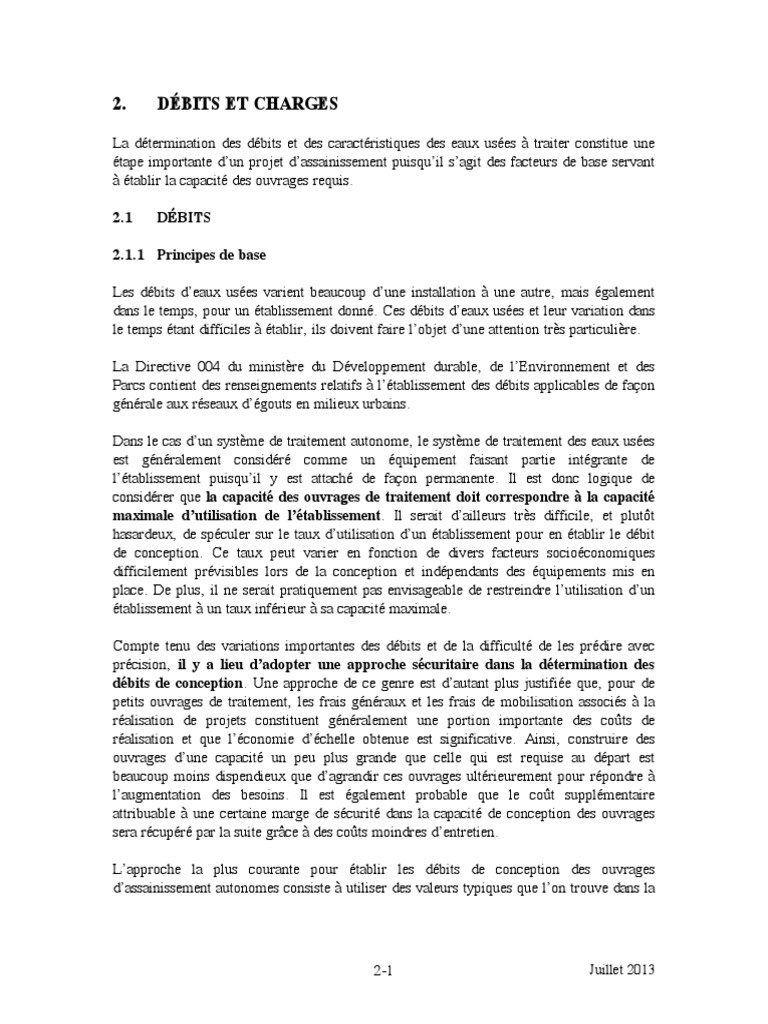 2. DÉBITS ET CHARGES

La détermination des débits et des caractéristiques des eaux usées à traiter constitue une étape importante d'un projet d'assainissement puisqu'il s'agit des facteurs de base servant à établir la capacité des ouvrages requis.

2.1 DÉBITS

2.1.1 Principes de base

Les débits d'eaux usées varient beaucoup d'une installation à une autre, mais également dans le temps, pour un établissement donné. Ces débits d'eaux usées et leur variation dans le temps étant difficiles à établir, ils doivent faire l'objet d'une attention très particulière.

La Directive 004 du ministère du Développement durable, de l'Environnement et des Parcs contient des renseignements relatifs à l'établissement des débits applicables de façon générale aux réseaux d'égouts en milieux urbains.

Dans le cas d'un système de traitement autonome, le système de traitement des eaux usées est généralement considéré comme un équipement faisant partie intégrante de l'établissement puisqu'il y est attaché de façon permanente. Il est donc logique de considérer que la capacité des ouvrages de traitement doit correspondre à la capacité maximale d'utilisation de l'établissement. Il serait d'ailleurs très difficile, et plutôt hasardeux, de spéculer sur le taux d'utilisation d'un établissement pour en établir le débit de conception. Ce taux peut varier en fonction de divers facteurs socioéconomiques difficilement prévisibles lors de la conception et indépendants des équipements mis en place. De plus, il ne serait pratiquement pas envisageable de restreindre l'utilisation d'un établissement à un taux inférieur à sa capacité maximale.

Compte tenu des variations importantes des débits et de la difficulté de les prédire avec précision, il y a lieu d'adopter une approche sécuritaire dans la détermination des débits de conception. Une approche de ce genre est d'autant plus justifiée que, pour de petits ouvrages de traitement, les frais généraux et les frais de mobilisation associés à la réalisation de projets constituent généralement une portion importante des coûts de réalisation et que l'économie d'échelle obtenue est significative. Ainsi, construire des ouvrages d'une capacité un peu plus grande que celle qui est requise au départ est beaucoup moins dispendieux que d'agrandir ces ouvrages ultérieurement pour répondre à l'augmentation des besoins. Il est également probable que le coût supplémentaire attribuable à une certaine marge de sécurité dans la capacité de conception des ouvrages sera récupéré par la suite grâce à des coûts moindres d'entretien.

L'approche la plus courante pour établir les débits de conception des ouvrages d'assainissement autonomes consiste à utiliser des valeurs typiques que l'on trouve dans la

2-1 Juillet 2013